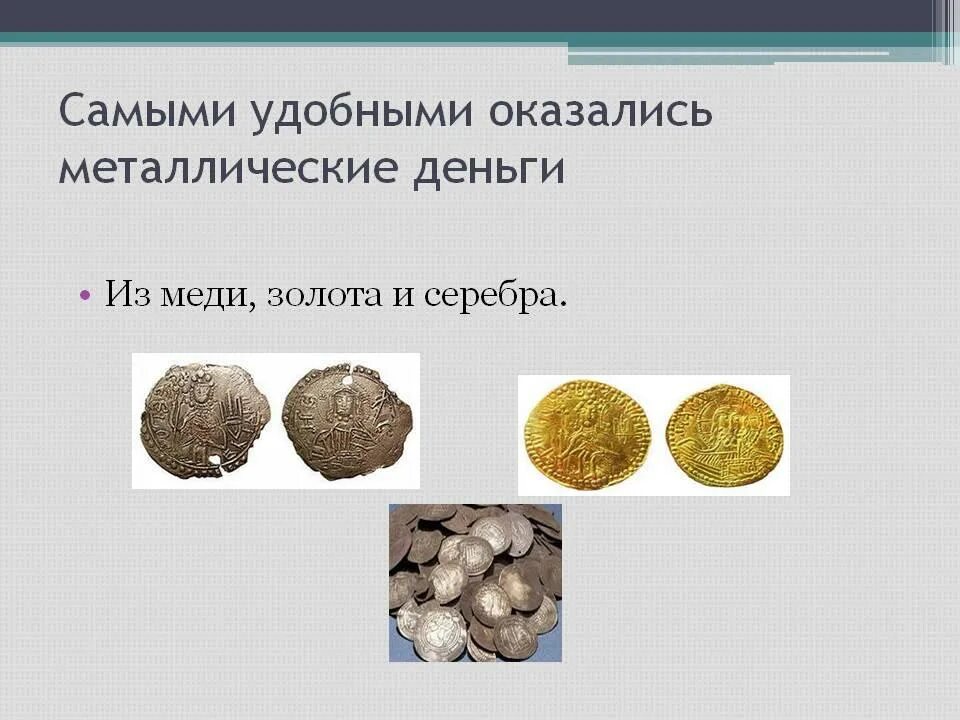 Самыми удобными оказались металлические деньги

• Из меди, золота и серебра.